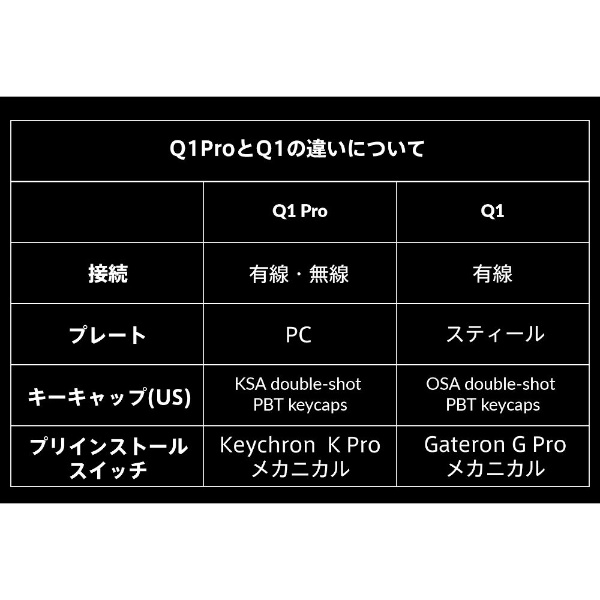 Q1ProとQ1の違いについて

| | Q1 Pro | Q1 |
|---|---|---|
| 接続 | 有線・無線 | 有線 |
| プレート | PC | スティール |
| キーキャップ(US) | KSA double-shot PBT keycaps | OSA double-shot PBT keycaps |
| プリインストールスイッチ | Keychron K Pro メカニカル | Gateron G Pro メカニカル |